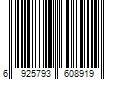 6 925793 608919